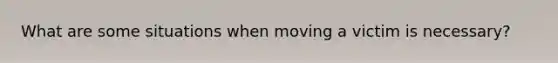 What are some situations when moving a victim is necessary?